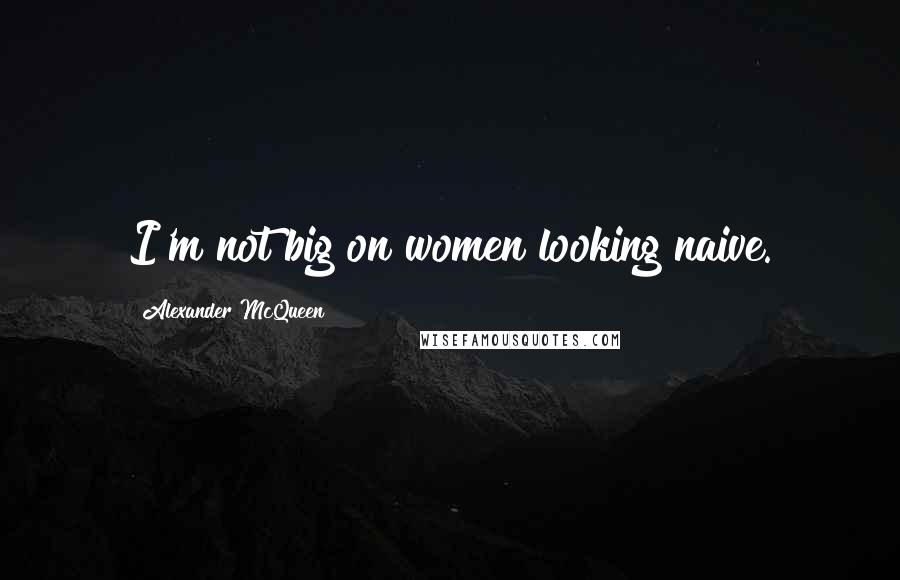 I'm not big on women looking naive.

Alexander McQueen

WISEFAMOUSQUOTES.COM